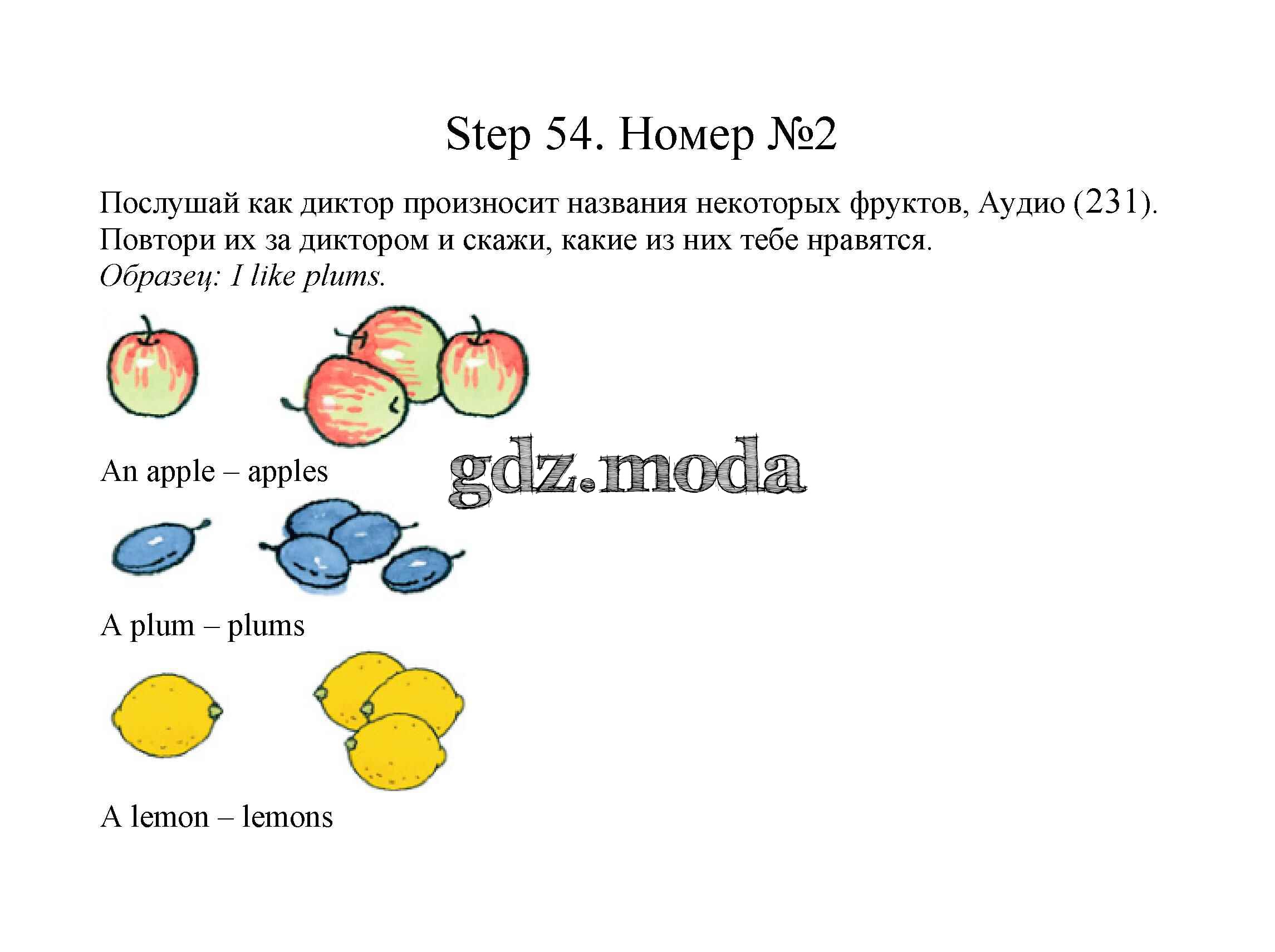 Step 54. Номер №2

Послушай как диктор произносит названия некоторых фруктов, Аудио (231). Повтори их за диктором и скажи, какие из них тебе нравятся.
Образец: I like plums.

An apple – apples

gdz.moda

A plum – plums

A lemon – lemons